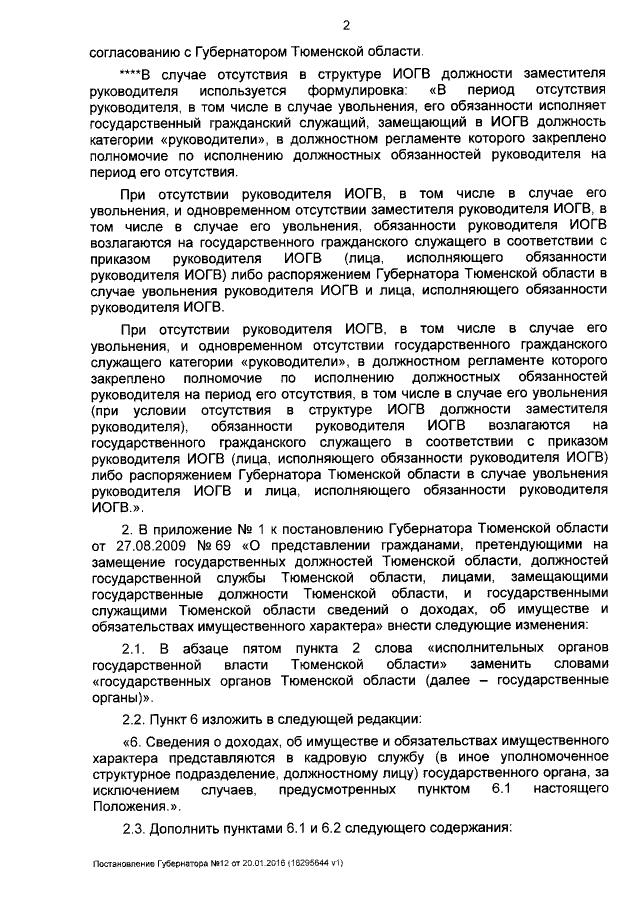 2

согласованию с Губернатором Тюменской области.

****В случае отсутствия в структуре ИОГВ должности заместителя руководителя используется формулировка: «В период отсутствия руководителя, в том числе в случае увольнения, его обязанности исполняет государственный гражданский служащий, замещающий в ИОГВ должность категории «руководители», в должностном регламенте которого закреплено полномочие по исполнению должностных обязанностей руководителя на период его отсутствия.

При отсутствии руководителя ИОГВ, в том числе в случае его увольнения, и одновременном отсутствии заместителя руководителя ИОГВ, в том числе в случае его увольнения, обязанности руководителя ИОГВ возлагаются на государственного гражданского служащего в соответствии с приказом руководителя ИОГВ (лица, исполняющего обязанности руководителя ИОГВ) либо распоряжением Губернатора Тюменской области в случае увольнения руководителя ИОГВ и лица, исполняющего обязанности руководителя ИОГВ.

При отсутствии руководителя ИОГВ, в том числе в случае его увольнения, и одновременном отсутствии государственного гражданского служащего категории «руководители», в должностном регламенте которого закреплено полномочие по исполнению должностных обязанностей руководителя на период его отсутствия, в том числе в случае его увольнения (при условии отсутствия в структуре ИОГВ должности заместителя руководителя), обязанности руководителя ИОГВ возлагаются на государственного гражданского служащего в соответствии с приказом руководителя ИОГВ (лица, исполняющего обязанности руководителя ИОГВ) либо распоряжением Губернатора Тюменской области в случае увольнения руководителя ИОГВ и лица, исполняющего обязанности руководителя ИОГВ.».

2. В приложение № 1 к постановлению Губернатора Тюменской области от 27.08.2009 № 69 «О представлении гражданами, претендующими на замещение государственных должностей Тюменской области, должностей государственной службы Тюменской области, лицами, замещающими государственные должности Тюменской области, и государственными служащими Тюменской области сведений о доходах, об имуществе и обязательствах имущественного характера» внести следующие изменения:

2.1. В абзаце пятом пункта 2 слова «исполнительных органов государственной власти Тюменской области» заменить словами «государственных органов Тюменской области (далее – государственные органы)».

2.2. Пункт 6 изложить в следующей редакции:

«6. Сведения о доходах, об имуществе и обязательствах имущественного характера представляются в кадровую службу (в иное уполномоченное структурное подразделение, должностному лицу) государственного органа, за исключением случаев, предусмотренных пунктом 6.1 настоящего Положения.».

2.3. Дополнить пунктами 6.1 и 6.2 следующего содержания:

Постановление Губернатора №12 от 20.01.2016 (18295644 v1)